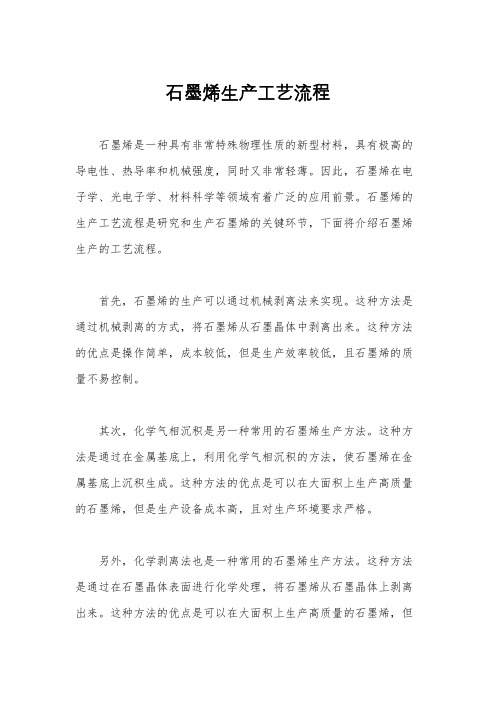 石墨烯生产工艺流程

石墨烯是一种具有非常特殊物理性质的新型材料，具有极高的导电性、热导率和机械强度，同时又非常轻薄。因此，石墨烯在电子学、光电子学、材料科学等领域有着广泛的应用前景。石墨烯的生产工艺流程是研究和生产石墨烯的关键环节，下面将介绍石墨烯生产的工艺流程。

首先，石墨烯的生产可以通过机械剥离法来实现。这种方法是通过机械剥离的方式，将石墨烯从石墨晶体中剥离出来。这种方法的优点是操作简单，成本较低，但是生产效率较低，且石墨烯的质量不易控制。

其次，化学气相沉积是另一种常用的石墨烯生产方法。这种方法是通过在金属基底上，利用化学气相沉积的方法，使石墨烯在金属基底上沉积生成。这种方法的优点是可以在大面积上生产高质量的石墨烯，但是生产设备成本高，且对生产环境要求严格。

另外，化学剥离法也是一种常用的石墨烯生产方法。这种方法是通过在石墨晶体表面进行化学处理，将石墨烯从石墨晶体上剥离出来。这种方法的优点是可以在大面积上生产高质量的石墨烯，但